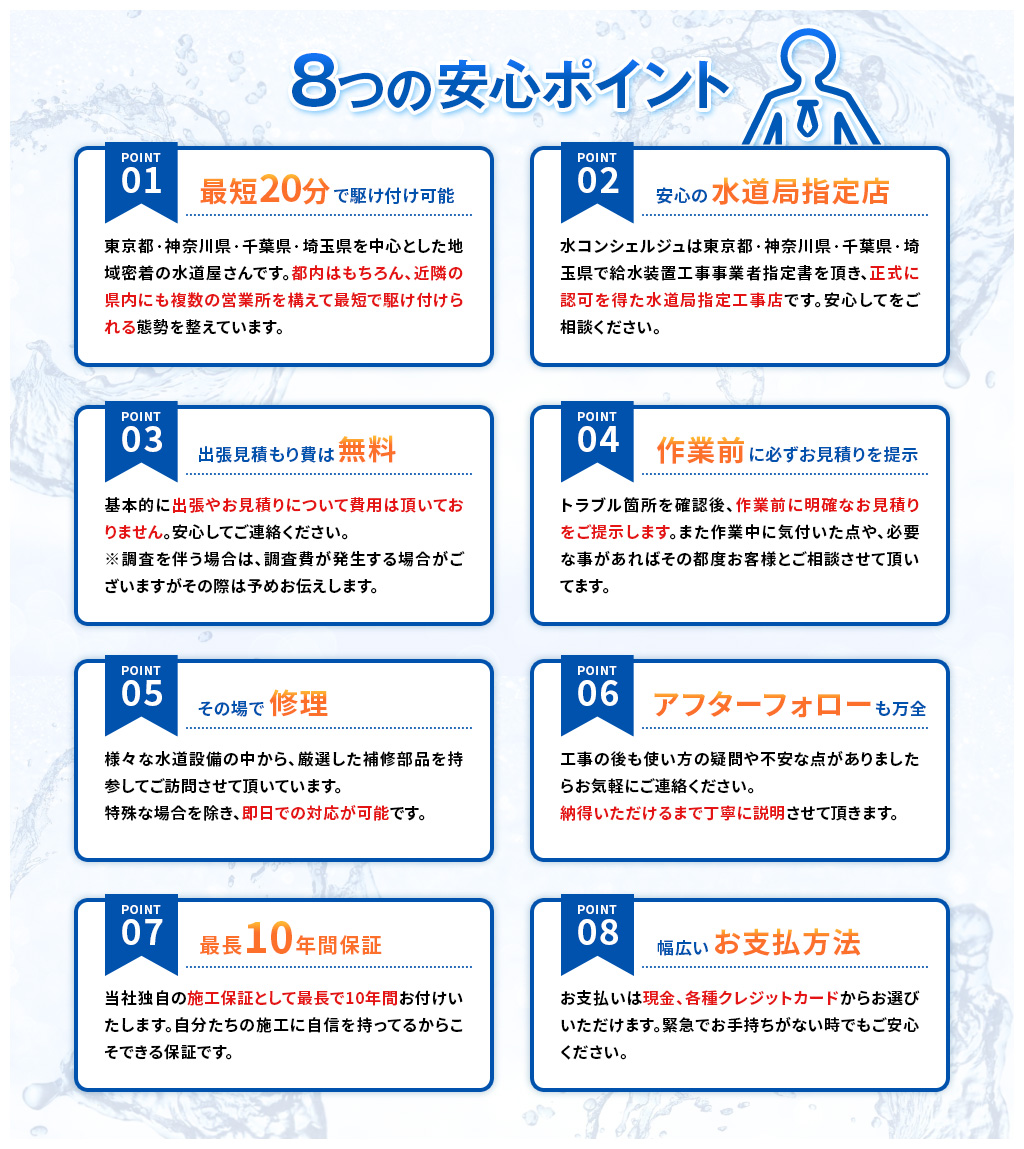 8つの安心ポイント

POINT 01
最短20分で駆け付け可能

東京都・神奈川県・千葉県・埼玉県を中心とした地域密着の水道屋さんです。都内はもちろん、近隣の県内にも複数の営業所を構えて最短で駆け付けられる態勢を整えています。

POINT 02
安心の水道局指定店

水コンシェルジュは東京都・神奈川県・千葉県・埼玉県で給水装置工事事業者指定書を頂き、正式に認可を得た水道局指定工事店です。安心してをご相談ください。

POINT 03
出張見積もり費は無料

基本的に出張やお見積りについて費用は頂いておりません。安心してご連絡ください。
※調査を伴う場合は、調査費が発生する場合がございますがその際は予めお伝えします。

POINT 04
作業前に必ずお見積りを提示

トラブル箇所を確認後、作業前に明確なお見積りをご提示します。また作業中に気付いた点や、必要な事があればその都度お客様とご相談させて頂いてます。

POINT 05
その場で修理

様々な水道設備の中から、厳選した補修部品を持参してご訪問させて頂いています。
特殊な場合を除き、即日での対応が可能です。

POINT 06
アフターフォローも万全

工事の後も使い方の疑問や不安な点がありましたらお気軽にご連絡ください。
納得いただけるまで丁寧に説明させて頂きます。

POINT 07
最長10年間保証

当社独自の施工保証として最長で10年間お付けいたします。自分たちの施工に自信を持ってるからこそできる保証です。

POINT 08
幅広いお支払方法

お支払いは現金、各種クレジットカードからお選びいただけます。緊急でお手持ちがない時でもご安心ください。